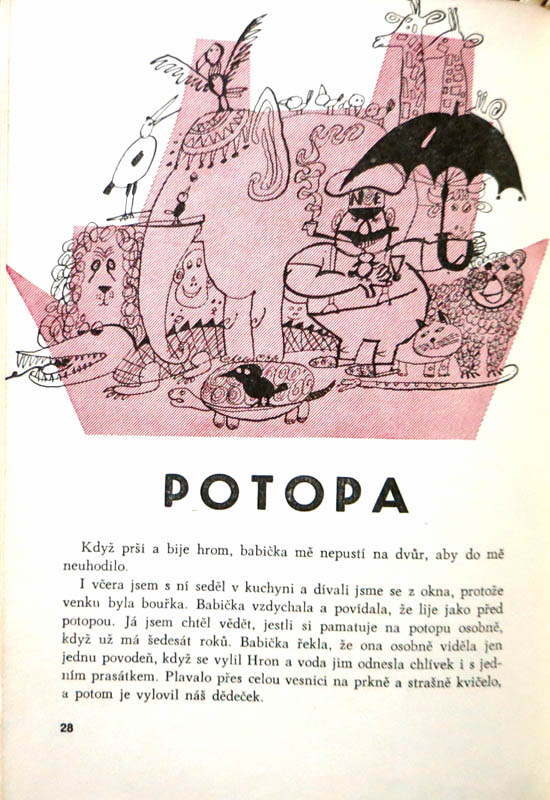 NOE

POTOPA

Když prší a bije hrom, babička mě nepustí na dvůr, aby do mě neuhodilo.

I včera jsem s ní seděl v kuchyni a dívali jsme se z okna, protože venku byla bouřka. Babička vzdychala a povídala, že lije jako před potopou. Já jsem chtěl vědět, jestli si pamatuje na potopu osobně, když už má šedesát roků. Babička řekla, že ona osobně viděla jen jednu povodeň, když se vylil Hron a voda jim odnesla chlívek i s jedním prasátkem. Plavalo přes celou vesnici na prkně a strašně kvičelo, a potom je vylovil náš dědeček.

28